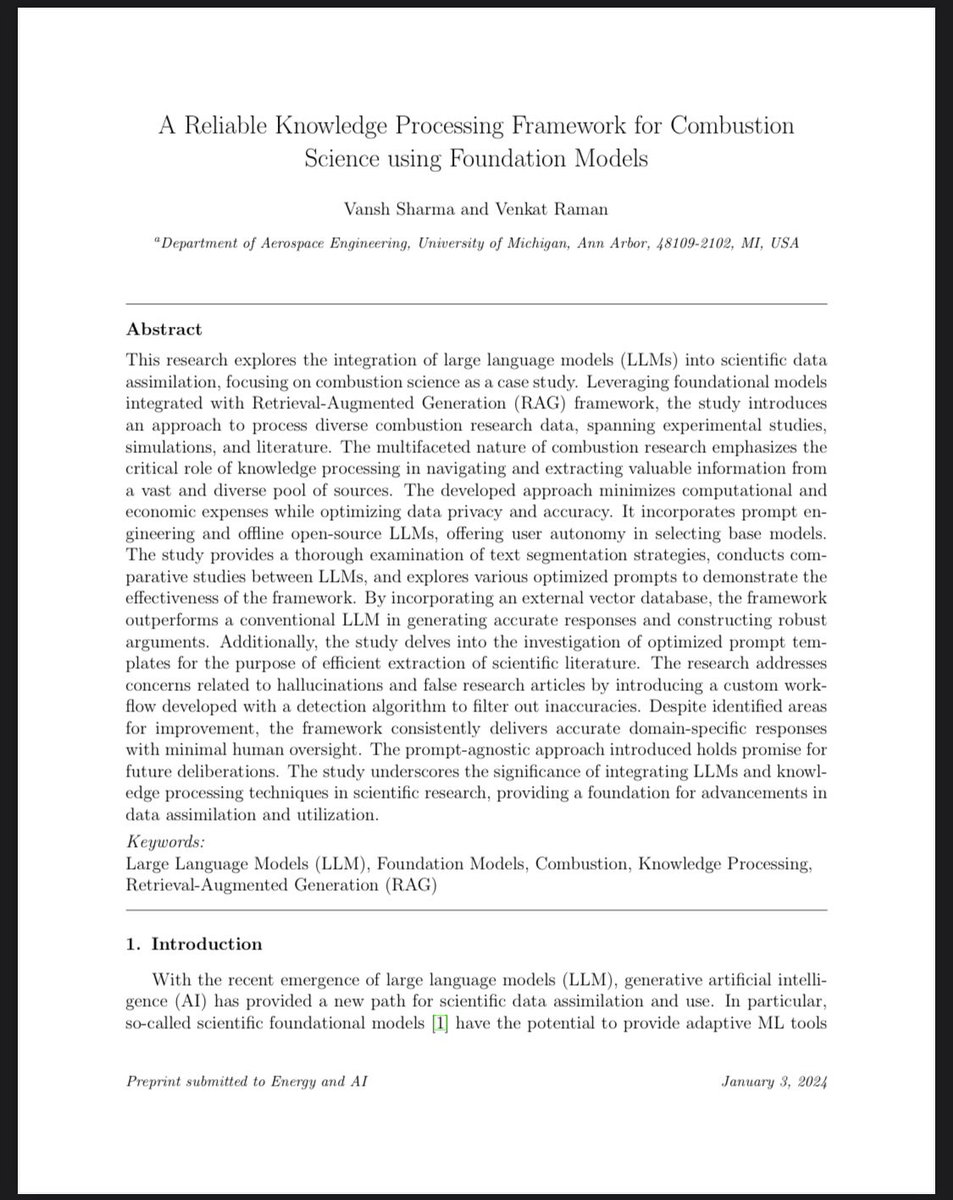 A Reliable Knowledge Processing Framework for Combustion Science using Foundation Models

Vansh Sharma and Venkat Raman

$^a$Department of Aerospace Engineering, University of Michigan, Ann Arbor, 48109-2102, MI, USA

Abstract

This research explores the integration of large language models (LLMs) into scientific data assimilation, focusing on combustion science as a case study. Leveraging foundational models integrated with Retrieval-Augmented Generation (RAG) framework, the study introduces an approach to process diverse combustion research data, spanning experimental studies, simulations, and literature. The multifaceted nature of combustion research emphasizes the critical role of knowledge processing in navigating and extracting valuable information from a vast and diverse pool of sources. The developed approach minimizes computational and economic expenses while optimizing data privacy and accuracy. It incorporates prompt engineering and offline open-source LLMs, offering user autonomy in selecting base models. The study provides a thorough examination of text segmentation strategies, conducts comparative studies between LLMs, and explores various optimized prompts to demonstrate the effectiveness of the framework. By incorporating an external vector database, the framework outperforms a conventional LLM in generating accurate responses and constructing robust arguments. Additionally, the study delves into the investigation of optimized prompt templates for the purpose of efficient extraction of scientific literature. The research addresses concerns related to hallucinations and false research articles by introducing a custom workflow developed with a detection algorithm to filter out inaccuracies. Despite identified areas for improvement, the framework consistently delivers accurate domain-specific responses with minimal human oversight. The prompt-agnostic approach introduced holds promise for future deliberations. The study underscores the significance of integrating LLMs and knowledge processing techniques in scientific research, providing a foundation for advancements in data assimilation and utilization.

Keywords:
Large Language Models (LLM), Foundation Models, Combustion, Knowledge Processing, Retrieval-Augmented Generation (RAG)

1. Introduction

With the recent emergence of large language models (LLM), generative artificial intelligence (AI) has provided a new path for scientific data assimilation and use. In particular, so-called scientific foundational models [1] have the potential to provide adaptive ML tools

Preprint submitted to Energy and AI

January 3, 2024